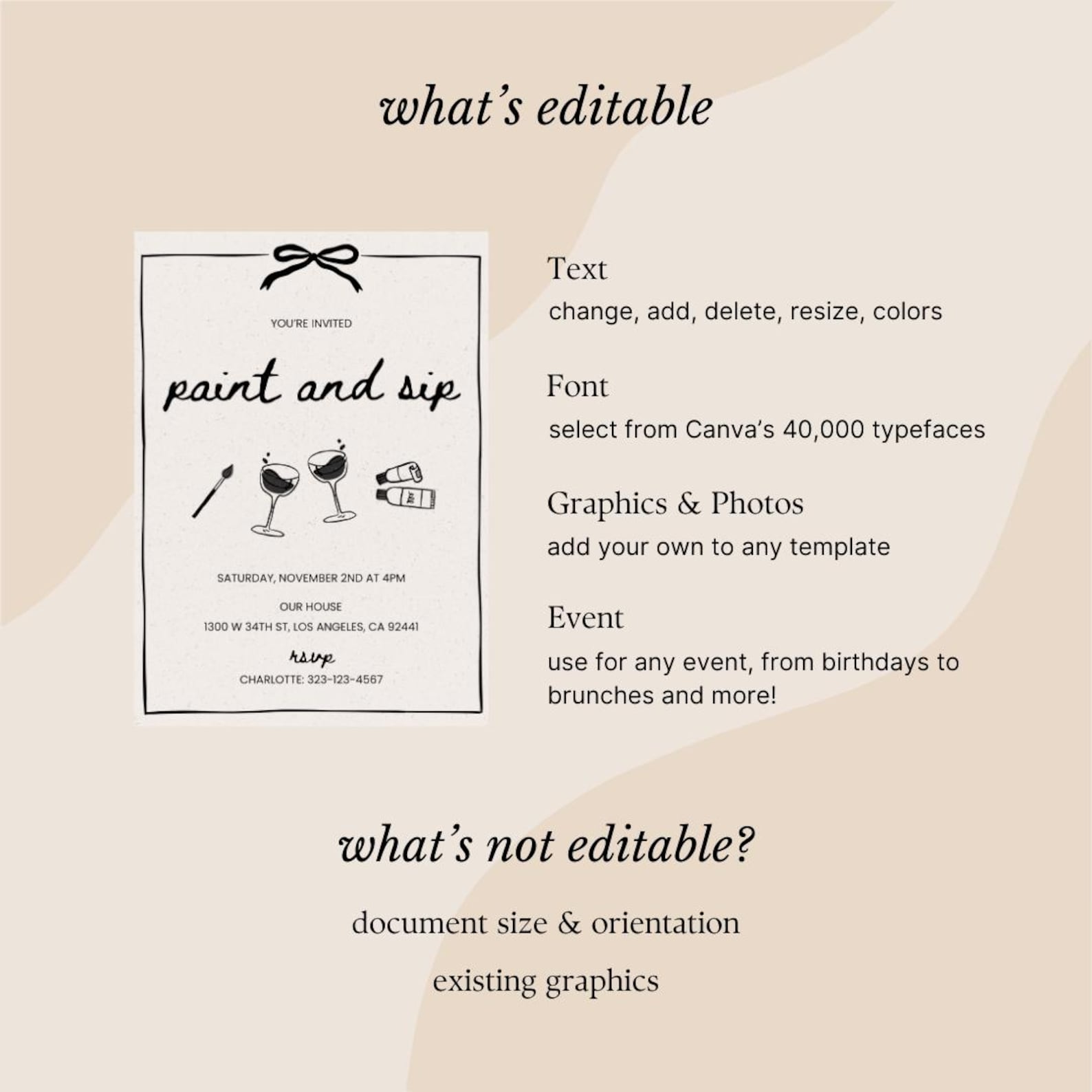 what's editable

YOU'RE INVITED

paint and sip

SATURDAY, NOVEMBER 2ND AT 4PM

OUR HOUSE

1300 W 34TH ST, LOS ANGELES, CA 92441

rsvp

CHARLOTTE: 323-123-4567

Text

change, add, delete, resize, colors

Font

select from Canva's 40,000 typefaces

Graphics & Photos

add your own to any template

Event

use for any event, from birthdays to brunches and more!

what's not editable?

document size & orientation

existing graphics